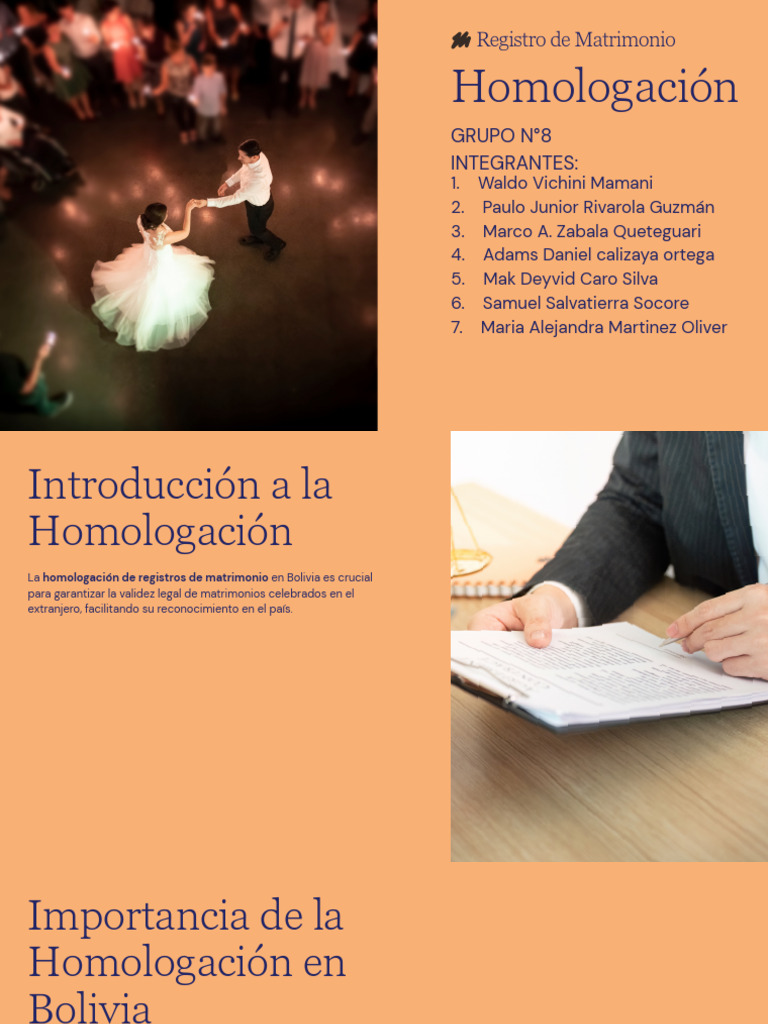 Registro de Matrimonio

Homologación

GRUPO N°8

INTEGRANTES:

1. Waldo Vichini Mamani
2. Paulo Junior Rivarola Guzmán
3. Marco A. Zabala Queteguari
4. Adams Daniel calizaya ortega
5. Mak Deyvid Caro Silva
6. Samuel Salvatierra Socore
7. Maria Alejandra Martinez Oliver

Introducción a la Homologación

La homologación de registros de matrimonio en Bolivia es crucial para garantizar la validez legal de matrimonios celebrados en el extranjero, facilitando su reconocimiento en el país.

Importancia de la Homologación en Bolivia